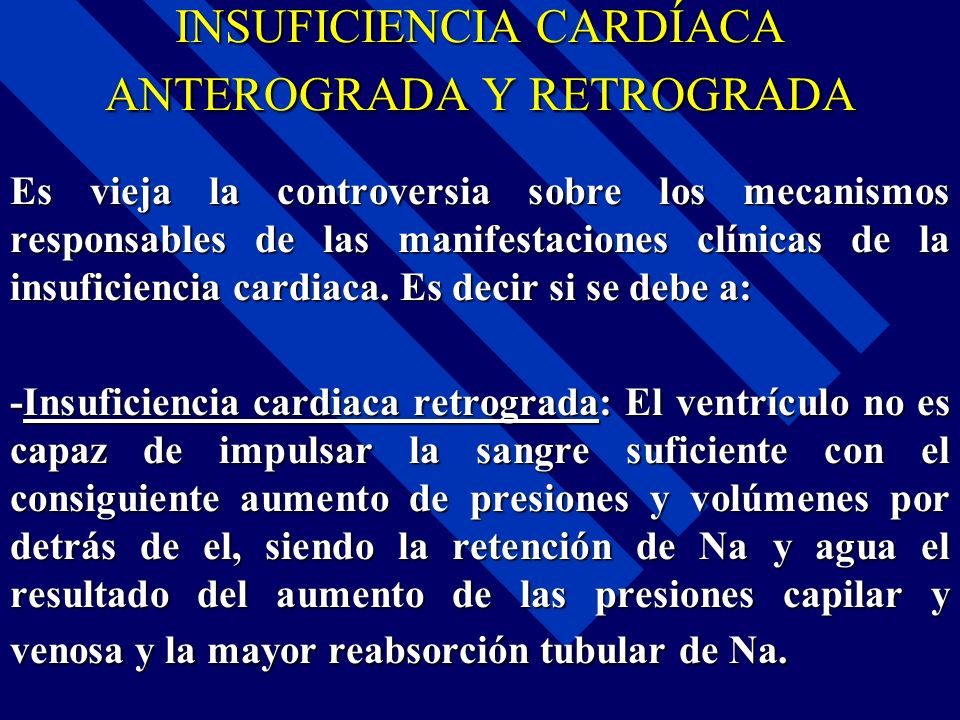 INSUFICIENCIA CARDÍACA ANTEROGRADA Y RETROGRADA

Es vieja la controversia sobre los mecanismos responsables de las manifestaciones clínicas de la insuficiencia cardiaca. Es decir si se debe a:

-Insuficiencia cardiaca retrograda: El ventrículo no es capaz de impulsar la sangre suficiente con el consiguiente aumento de presiones y volúmenes por detrás de el, siendo la retención de Na y agua el resultado del aumento de las presiones capilar y venosa y la mayor reabsorción tubular de Na.